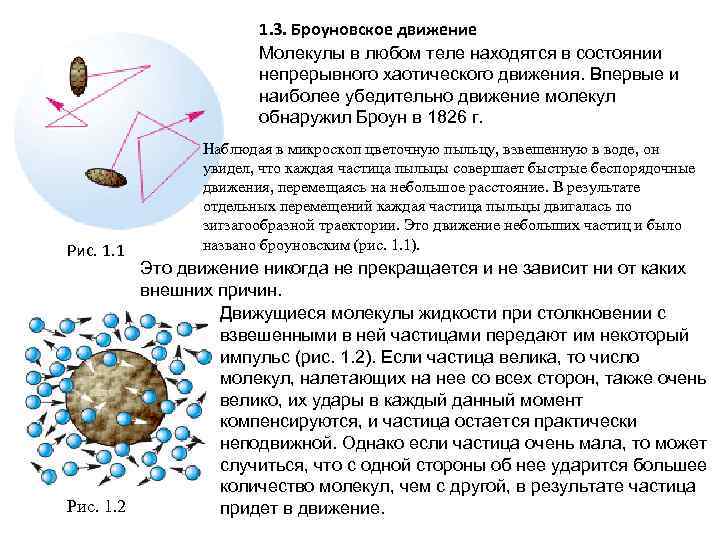 1.3. Броуновское движение

Молекулы в любом теле находятся в состоянии непрерывного хаотического движения. Впервые и наиболее убедительно движение молекул обнаружил Броун в 1826 г.

Наблюдая в микроскоп цветочную пыльцу, взвешенную в воде, он увидел, что каждая частица пыльцы совершает быстрые беспорядочные движения, перемещаясь на небольшое расстояние. В результате отдельных перемещений каждая частица пыльцы двигалась по зигзагообразной траектории. Это движение небольших частиц и было названо броуновским (рис. 1.1).

Рис. 1.1

Это движение никогда не прекращается и не зависит ни от каких внешних причин.

Движущиеся молекулы жидкости при столкновении с взвешенными в ней частицами передают им некоторый импульс (рис. 1.2). Если частица велика, то число молекул, налетающих на нее со всех сторон, также очень велико, их удары в каждый данный момент компенсируются, и частица остается практически неподвижной. Однако если частица очень мала, то может случиться, что с одной стороны об нее ударится большее количество молекул, чем с другой, в результате частица придет в движение.

Рис. 1.2